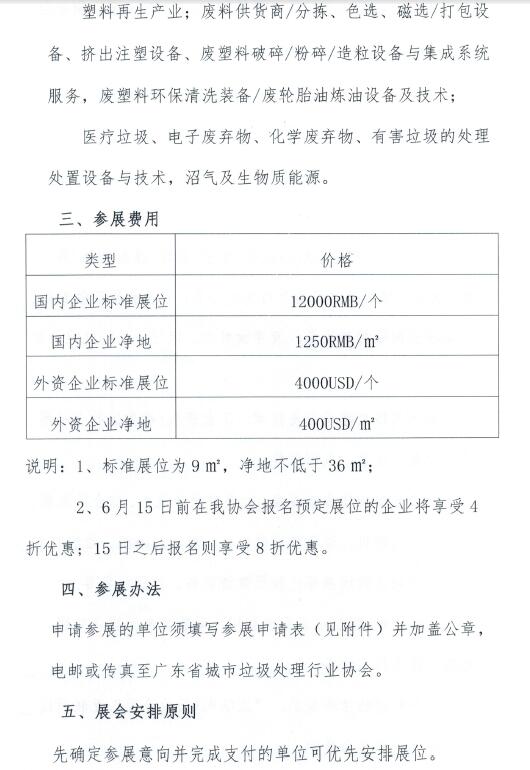 塑料再生产业；废料供货商/分拣、色选、磁选/打包设备、挤出注塑设备、废塑料破碎/粉碎/造粒设备与集成系统服务，废塑料环保清洗装备/废轮胎油炼油设备及技术；

医疗垃圾、电子废弃物、化学废弃物、有害垃圾的处理处置设备与技术，沼气及生物质能源。

三、参展费用

| 类型 | 价格 |
|---|---|
| 国内企业标准展位 | 12000RMB/个 |
| 国内企业净地 | 1250RMB/㎡ |
| 外资企业标准展位 | 4000USD/个 |
| 外资企业净地 | 400USD/㎡ |

说明：1、标准展位为 9 ㎡，净地不低于 36 ㎡；

2、6 月 15 日前在我协会报名预定展位的企业将享受 4 折优惠；15 日之后报名则享受 8 折优惠。

四、参展办法

申请参展的单位须填写参展申请表（见附件）并加盖公章，电邮或传真至广东省城市垃圾处理行业协会。

五、展会安排原则

先确定参展意向并完成支付的单位可优先安排展位。